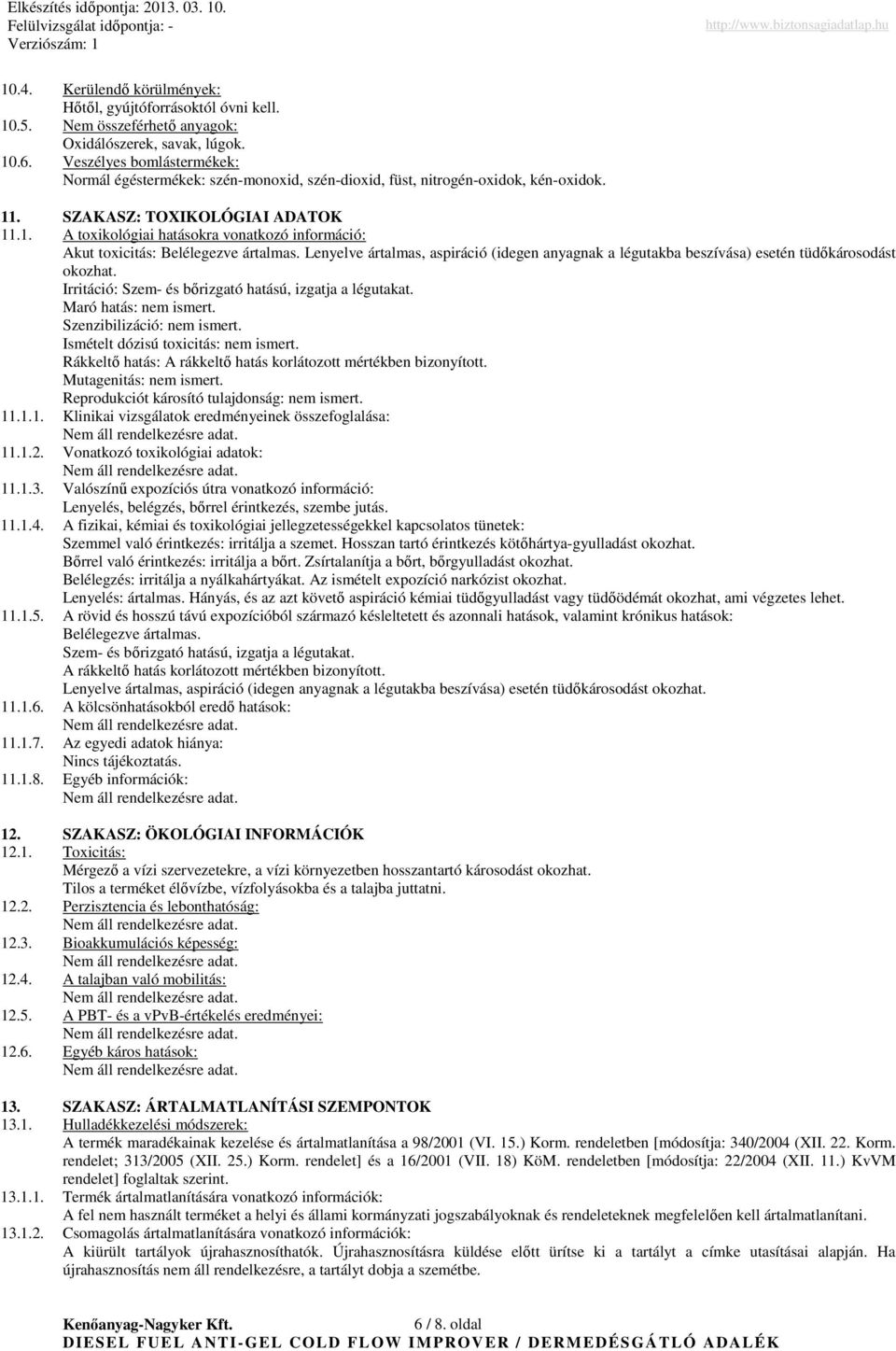 Elkészítés időpontja: 2013. 03. 10.
Felülvizsgálat időpontja: -
Verziószám: 1
http://www.biztonsagiadatlap.hu

10.4. Kerülendő körülmények:
Hőtől, gyújtóforrásoktól óvni kell.
10.5. Nem összeférhető anyagok:
Oxidálószerek, savak, lúgok.
10.6. Veszélyes bomlástermékek:
Normál égéstermékek: szén-monoxid, szén-dioxid, füst, nitrogén-oxidok, kén-oxidok.

11. SZAKASZ: TOXIKOLÓGIAI ADATOK
11.1. A toxikológiai hatásokra vonatkozó információ:
Akut toxicitás: Belélegezve ártalmas. Lenyelve ártalmas, aspiráció (idegen anyagnak a légutakba beszívása) esetén tüdőkárosodást okozhat.
Irritáció: Szem- és bőrizgató hatású, izgatja a légutakat.
Maró hatás: nem ismert.
Szenzibilizáció: nem ismert.
Ismételt dózisú toxicitás: nem ismert.
Rákkeltő hatás: A rákkeltő hatás korlátozott mértékben bizonyított.
Mutagenitás: nem ismert.
Reprodukciót károsító tulajdonság: nem ismert.
11.1.1. Klinikai vizsgálatok eredményeinek összefoglalása:
Nem áll rendelkezésre adat.
11.1.2. Vonatkozó toxikológiai adatok:
Nem áll rendelkezésre adat.
11.1.3. Valószínű expozíciós útra vonatkozó információ:
Lenyelés, belégzés, bőrrel érintkezés, szembe jutás.
11.1.4. A fizikai, kémiai és toxikológiai jellegzetességekkel kapcsolatos tünetek:
Szemmel való érintkezés: irritálja a szemet. Hosszan tartó érintkezés kötőhártya-gyulladást okozhat.
Bőrrel való érintkezés: irritálja a bőrt. Zsírtalanítja a bőrt, bőrgyulladást okozhat.
Belélegzés: irritálja a nyálkahártyákat. Az ismételt expozíció narkózist okozhat.
Lenyelés: ártalmas. Hányás, és az azt követő aspiráció kémiai tüdőgyulladást vagy tüdőödémát okozhat, ami végzetes lehet.
11.1.5. A rövid és hosszú távú expozícióból származó késleltetett és azonnali hatások, valamint krónikus hatások:
Belélegezve ártalmas.
Szem- és bőrizgató hatású, izgatja a légutakat.
A rákkeltő hatás korlátozott mértékben bizonyított.
Lenyelve ártalmas, aspiráció (idegen anyagnak a légutakba beszívása) esetén tüdőkárosodást okozhat.
11.1.6. A kölcsönhatásokból eredő hatások:
Nem áll rendelkezésre adat.
11.1.7. Az egyedi adatok hiánya:
Nincs tájékoztatás.
11.1.8. Egyéb információk:
Nem áll rendelkezésre adat.

12. SZAKASZ: ÖKOLÓGIAI INFORMÁCIÓK
12.1. Toxicitás:
Mérgező a vízi szervezetekre, a vízi környezetben hosszantartó károsodást okozhat.
Tilos a terméket élővízbe, vízfolyásokba és a talajba juttatni.
12.2. Perzisztencia és lebonthatóság:
Nem áll rendelkezésre adat.
12.3. Bioakkumulációs képesség:
Nem áll rendelkezésre adat.
12.4. A talajban való mobilitás:
Nem áll rendelkezésre adat.
12.5. A PBT- és a vPvB-értékelés eredményei:
Nem áll rendelkezésre adat.
12.6. Egyéb káros hatások:
Nem áll rendelkezésre adat.

13. SZAKASZ: ÁRTALMATLANÍTÁSI SZEMPONTOK
13.1. Hulladékkezelési módszerek:
A termék maradékainak kezelése és ártalmatlanítása a 98/2001 (VI. 15.) Korm. rendeletben [módosítja: 340/2004 (XII. 22. Korm. rendelet; 313/2005 (XII. 25.) Korm. rendelet] és a 16/2001 (VII. 18) KöM. rendeletben [módosítja: 22/2004 (XII. 11.) KvVM rendelet] foglaltak szerint.
13.1.1. Termék ártalmatlanítására vonatkozó információk:
A fel nem használt terméket a helyi és állami kormányzati jogszabályoknak és rendeleteknek megfelelően kell ártalmatlanítani.
13.1.2. Csomagolás ártalmatlanítására vonatkozó információk:
A kiürült tartályok újrahasznosíthatók. Újrahasznosításra küldése előtt ürítse ki a tartályt a címke utasításai alapján. Ha újrahasznosítás nem áll rendelkezésre, a tartályt dobja a szemétbe.

Kenőanyag-Nagyker Kft. 6 / 8. oldal
DIESEL FUEL ANTI-GEL COLD FLOW IMPROVER / DERMEDÉSGÁTLÓ ADALÉK